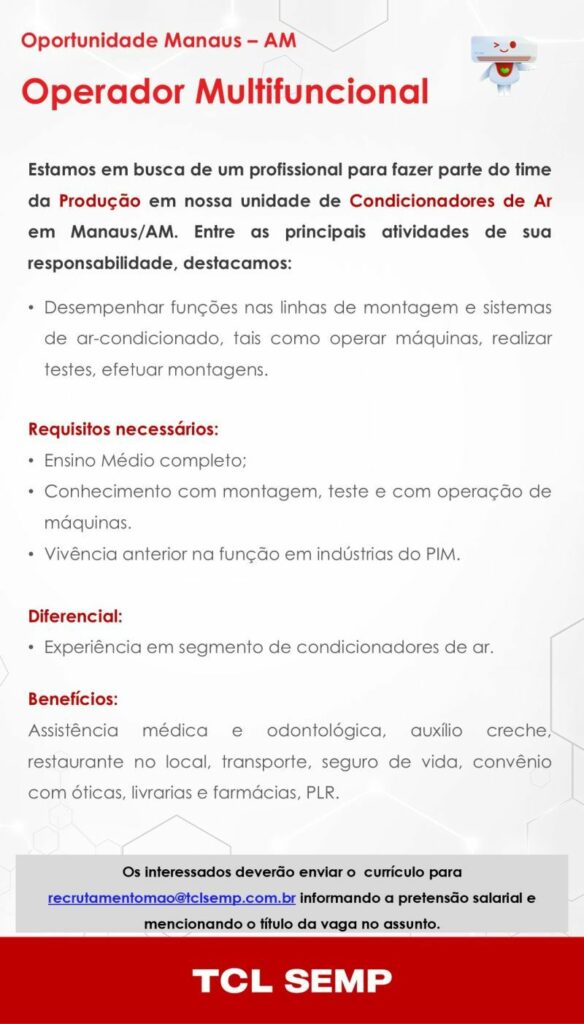 Oportunidade Manaus – AM

Operador Multifuncional

Estamos em busca de um profissional para fazer parte do time da Produção em nossa unidade de Condicionadores de Ar em Manaus/AM. Entre as principais atividades de sua responsabilidade, destacamos:

• Desempenhar funções nas linhas de montagem e sistemas de ar-condicionado, tais como operar máquinas, realizar testes, efetuar montagens.

Requisitos necessários:
• Ensino Médio completo;
• Conhecimento com montagem, teste e com operação de máquinas.
• Vivência anterior na função em indústrias do PIM.

Diferencial:
• Experiência em segmento de condicionadores de ar.

Benefícios:
Assistência médica e odontológica, auxílio creche, restaurante no local, transporte, seguro de vida, convênio com óticas, livrarias e farmácias, PLR.

Os interessados deverão enviar o currículo para recrutamentomao@tclsemp.com.br informando a pretensão salarial e mencionando o título da vaga no assunto.

TCL SEMP